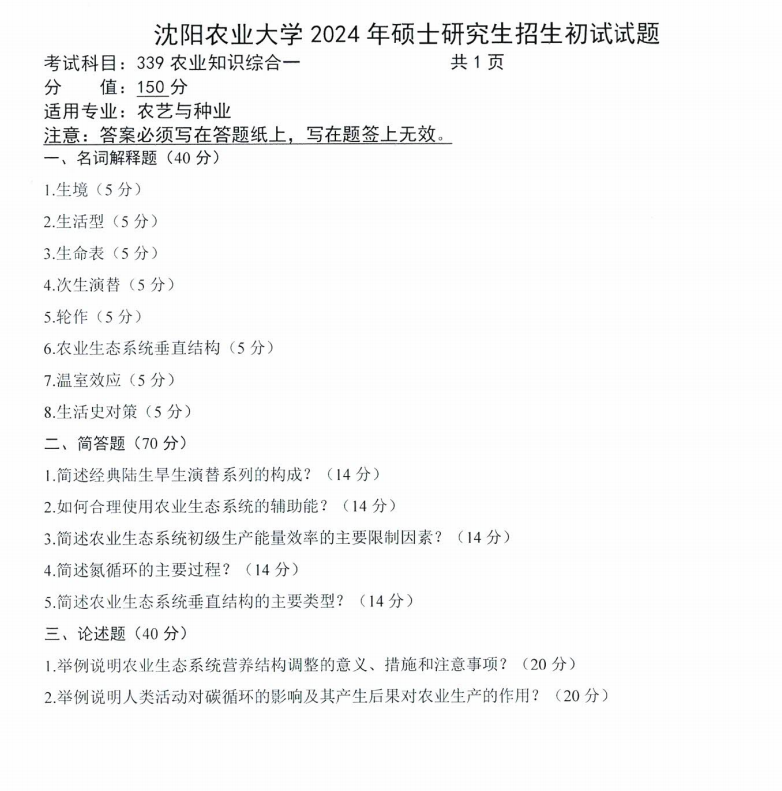 沈阳农业大学2024年硕士研究生招生初试试题

考试科目：339农业知识综合一 共1页

分 值：150分

适用专业：农艺与种业

注意：答案必须写在答题纸上，写在题签上无效。

一、名词解释题（40分）

1.生境（5分）

2.生活型（5分）

3.生命表（5分）

4.次生演替（5分）

5.轮作（5分）

6.农业生态系统垂直结构（5分）

7.温室效应（5分）

8.生活史对策（5分）

二、简答题（70分）

1.简述经典陆生旱生演替系列的构成？（14分）

2.如何合理使用农业生态系统的辅助能？（14分）

3.简述农业生态系统初级生产能量效率的主要限制因素？（14分）

4.简述氮循环的主要过程？（14分）

5.简述农业生态系统垂直结构的主要类型？（14分）

三、论述题（40分）

1.举例说明农业生态系统营养结构调整的意义、措施和注意事项？（20分）

2.举例说明人类活动对碳循环的影响及其产生后果对农业生产的作用？（20分）